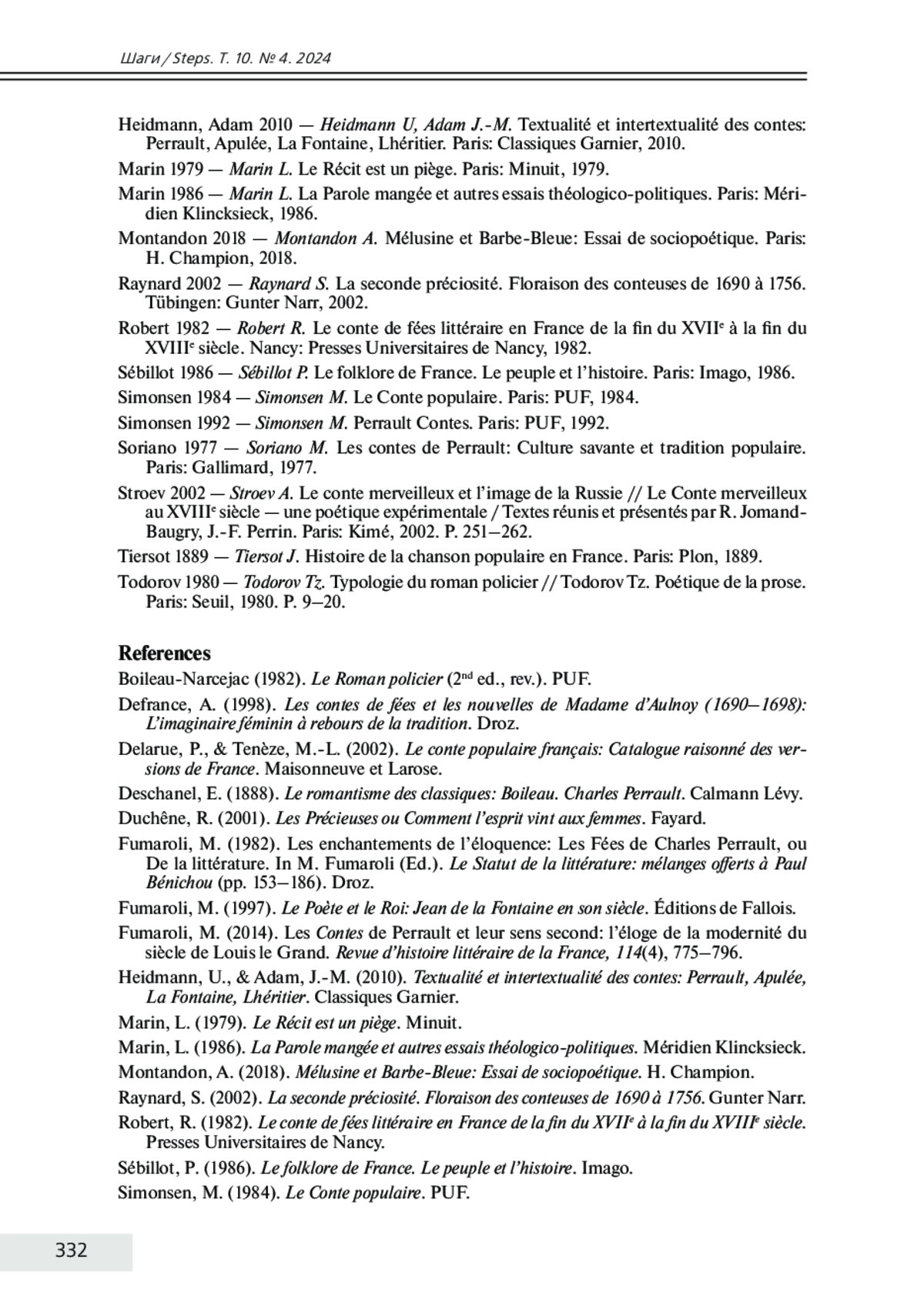 Шаги / Steps. Т. 10. № 4. 2024

Heidmann, Adam 2010 — Heidmann U, Adam J.-M. Textualité et intertextualité des contes: Perrault, Apulée, La Fontaine, Lhéritier. Paris: Classiques Garnier, 2010.

Marin 1979 — Marin L. Le Récit est un piège. Paris: Minuit, 1979.

Marin 1986 — Marin L. La Parole mangée et autres essais théologico-politiques. Paris: Méridien Klincksieck, 1986.

Montandon 2018 — Montandon A. Mélusine et Barbe-Bleue: Essai de sociopoétique. Paris: H. Champion, 2018.

Raynard 2002 — Raynard S. La seconde préciosité. Floraison des conteuses de 1690 à 1756. Tübingen: Gunter Narr, 2002.

Robert 1982 — Robert R. Le conte de fées littéraire en France de la fin du XVII$^e$ à la fin du XVIII$^e$ siècle. Nancy: Presses Universitaires de Nancy, 1982.

Sébillot 1986 — Sébillot P. Le folklore de France. Le peuple et l'histoire. Paris: Imago, 1986.

Simonsen 1984 — Simonsen M. Le Conte populaire. Paris: PUF, 1984.

Simonsen 1992 — Simonsen M. Perrault Contes. Paris: PUF, 1992.

Soriano 1977 — Soriano M. Les contes de Perrault: Culture savante et tradition populaire. Paris: Gallimard, 1977.

Stroev 2002 — Stroev A. Le conte merveilleux et l'image de la Russie // Le Conte merveilleux au XVIII$^e$ siècle — une poétique expérimentale / Textes réunis et présentés par R. Jomand-Baugry, J.-F. Perrin. Paris: Kimé, 2002. P. 251–262.

Tiersot 1889 — Tiersot J. Histoire de la chanson populaire en France. Paris: Plon, 1889.

Todorov 1980 — Todorov Tz. Typologie du roman policier // Todorov Tz. Poétique de la prose. Paris: Seuil, 1980. P. 9–20.

References

Boileau-Narcejac (1982). Le Roman policier (2$^{nd}$ ed., rev.). PUF.

Defrance, A. (1998). Les contes de fées et les nouvelles de Madame d'Aulnoy (1690–1698): L'imaginaire féminin à rebours de la tradition. Droz.

Delarue, P., & Tenèze, M.-L. (2002). Le conte populaire français: Catalogue raisonné des versions de France. Maisonneuve et Larose.

Deschanel, E. (1888). Le romantisme des classiques: Boileau. Charles Perrault. Calmann Lévy.

Duchêne, R. (2001). Les Précieuses ou Comment l'esprit vint aux femmes. Fayard.

Fumaroli, M. (1982). Les enchantements de l'éloquence: Les Fées de Charles Perrault, ou De la littérature. In M. Fumaroli (Ed.). Le Statut de la littérature: mélanges offerts à Paul Bénichou (pp. 153–186). Droz.

Fumaroli, M. (1997). Le Poète et le Roi: Jean de la Fontaine en son siècle. Éditions de Fallois.

Fumaroli, M. (2014). Les Contes de Perrault et leur sens second: l'éloge de la modernité du siècle de Louis le Grand. Revue d'histoire littéraire de la France, 114(4), 775–796.

Heidmann, U., & Adam, J.-M. (2010). Textualité et intertextualité des contes: Perrault, Apulée, La Fontaine, Lhéritier. Classiques Garnier.

Marin, L. (1979). Le Récit est un piège. Minuit.

Marin, L. (1986). La Parole mangée et autres essais théologico-politiques. Méridien Klincksieck.

Montandon, A. (2018). Mélusine et Barbe-Bleue: Essai de sociopoétique. H. Champion.

Raynard, S. (2002). La seconde préciosité. Floraison des conteuses de 1690 à 1756. Gunter Narr.

Robert, R. (1982). Le conte de fées littéraire en France de la fin du XVII$^e$ à la fin du XVIII$^e$ siècle. Presses Universitaires de Nancy.

Sébillot, P. (1986). Le folklore de France. Le peuple et l'histoire. Imago.

Simonsen, M. (1984). Le Conte populaire. PUF.

332